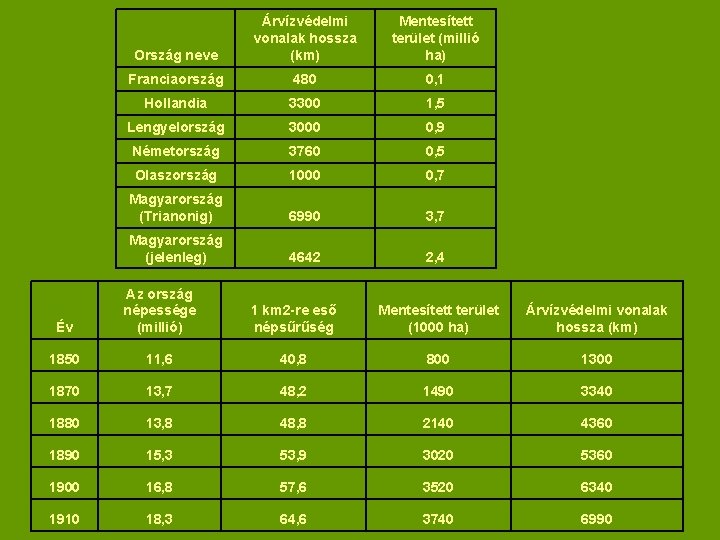 | Ország neve | Árvízvédelmi vonalak hossza (km) | Mentesített terület (millió ha) |
|---|---|---|
| Franciaország | 480 | 0,1 |
| Hollandia | 3300 | 1,5 |
| Lengyelország | 3000 | 0,9 |
| Németország | 3760 | 0,5 |
| Olaszország | 1000 | 0,7 |
| Magyarország (Trianonig) | 6990 | 3,7 |
| Magyarország (jelenleg) | 4642 | 2,4 |

| Év | Az ország népessége (millió) | 1 km2-re eső népsűrűség | Mentesített terület (1000 ha) | Árvízvédelmi vonalak hossza (km) |
|---|---|---|---|---|
| 1850 | 11,6 | 40,8 | 800 | 1300 |
| 1870 | 13,7 | 48,2 | 1490 | 3340 |
| 1880 | 13,8 | 48,8 | 2140 | 4360 |
| 1890 | 15,3 | 53,9 | 3020 | 5360 |
| 1900 | 16,8 | 57,6 | 3520 | 6340 |
| 1910 | 18,3 | 64,6 | 3740 | 6990 |